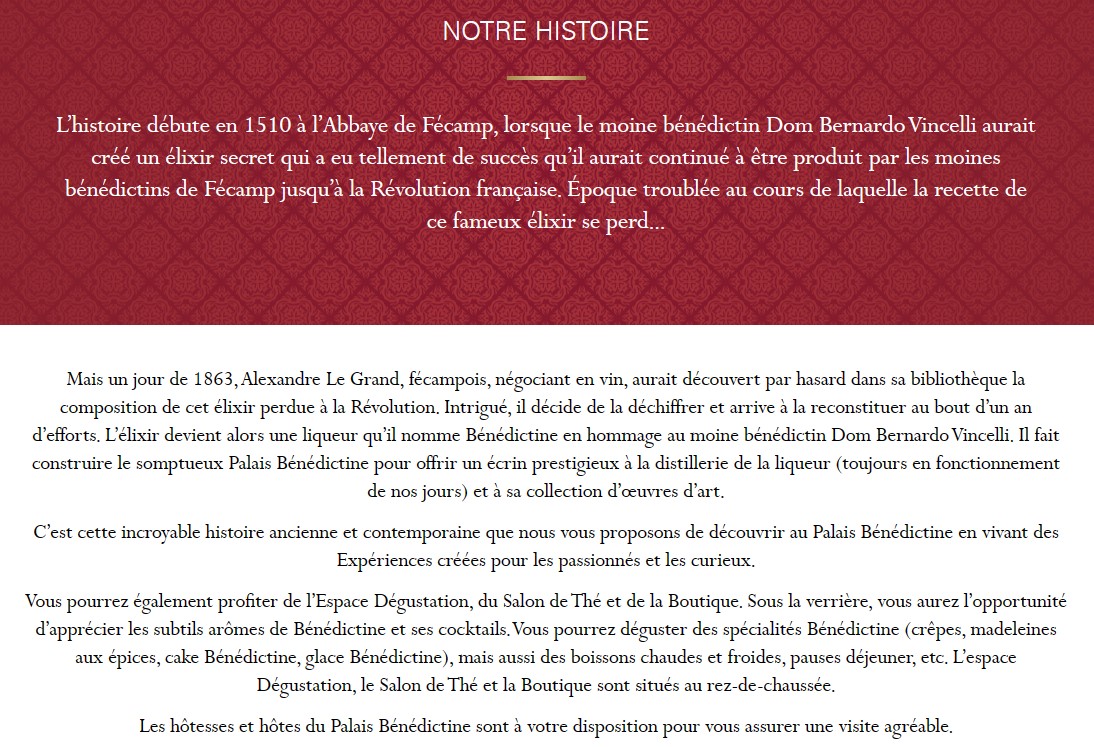 NOTRE HISTOIRE

L'histoire débute en 1510 à l'Abbaye de Fécamp, lorsque le moine bénédictin Dom Bernardo Vincelli aurait créé un élixir secret qui a eu tellement de succès qu'il aurait continué à être produit par les moines bénédictins de Fécamp jusqu'à la Révolution française. Époque troublée au cours de laquelle la recette de ce fameux élixir se perd...

Mais un jour de 1863, Alexandre Le Grand, fécampois, négociant en vin, aurait découvert par hasard dans sa bibliothèque la composition de cet élixir perdue à la Révolution. Intrigué, il décide de la déchiffrer et arrive à la reconstituer au bout d'un an d'efforts. L'élixir devient alors une liqueur qu'il nomme Bénédictine en hommage au moine bénédictin Dom Bernardo Vincelli. Il fait construire le somptueux Palais Bénédictine pour offrir un écrin prestigieux à la distillerie de la liqueur (toujours en fonctionnement de nos jours) et à sa collection d'œuvres d'art.

C'est cette incroyable histoire ancienne et contemporaine que nous vous proposons de découvrir au Palais Bénédictine en vivant des Expériences créées pour les passionnés et les curieux.

Vous pourrez également profiter de l'Espace Dégustation, du Salon de Thé et de la Boutique. Sous la verrière, vous aurez l'opportunité d'apprécier les subtils arômes de Bénédictine et ses cocktails. Vous pourrez déguster des spécialités Bénédictine (crêpes, madeleines aux épices, cake Bénédictine, glace Bénédictine), mais aussi des boissons chaudes et froides, pauses déjeuner, etc. L'espace Dégustation, le Salon de Thé et la Boutique sont situés au rez-de-chaussée.

Les hôtesses et hôtes du Palais Bénédictine sont à votre disposition pour vous assurer une visite agréable.